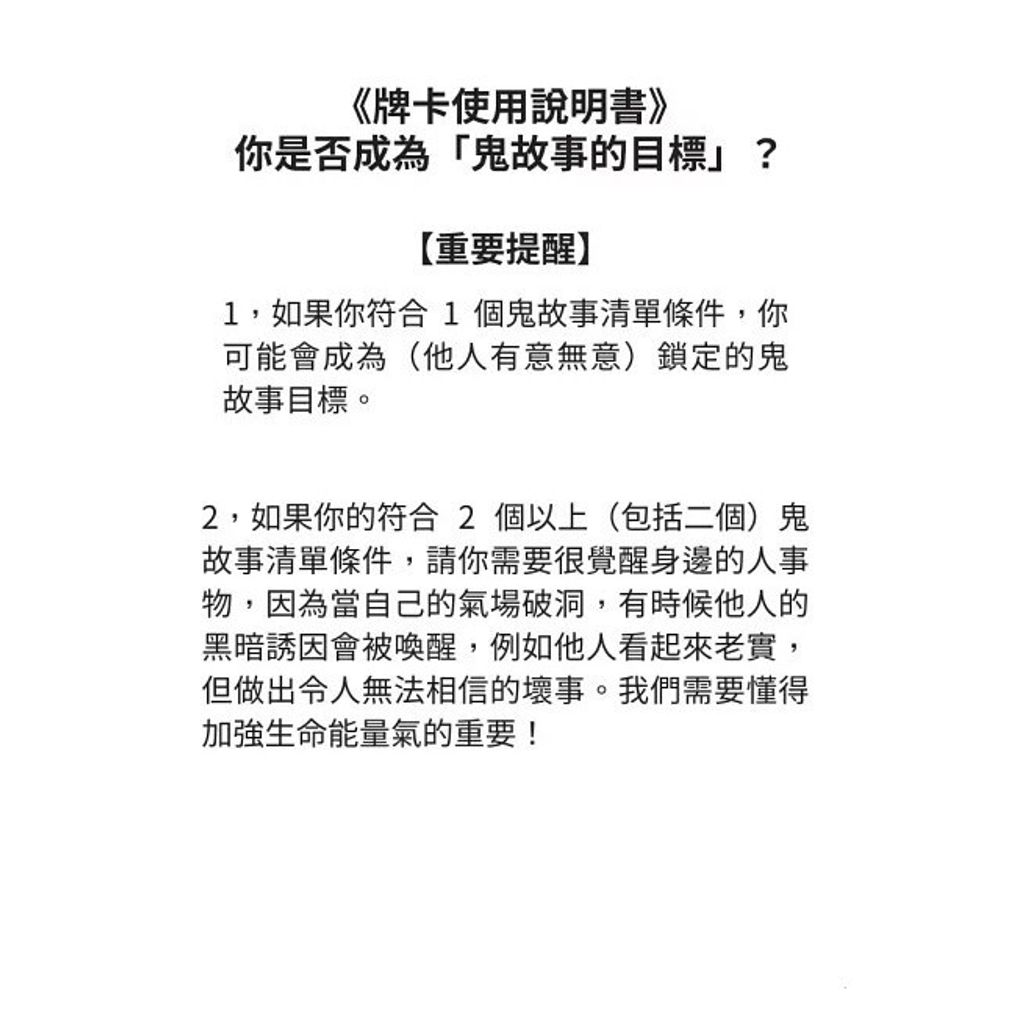 《牌卡使用說明書》
你是否成為「鬼故事的目標」？

【重要提醒】

1，如果你符合 1 個鬼故事清單條件，你可能會成為（他人有意無意）鎖定的鬼故事目標。

2，如果你的符合 2 個以上（包括二個）鬼故事清單條件，請你需要很覺醒身邊的人事物，因為當自己的氣場破洞，有時候他人的黑暗誘因會被喚醒，例如他人看起來老實，但做出令人無法相信的壞事。我們需要懂得加強生命能量氣的重要！